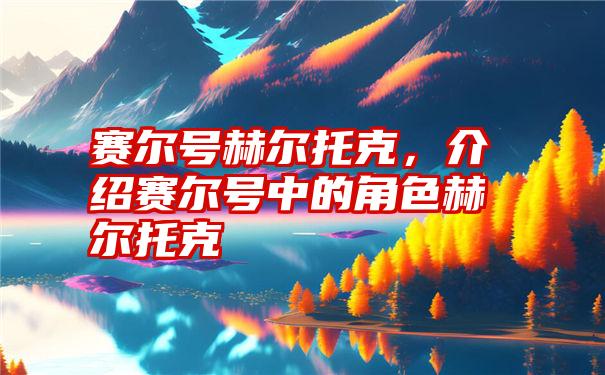 赛尔号赫尔托克，介绍赛尔号中的角色赫尔托克